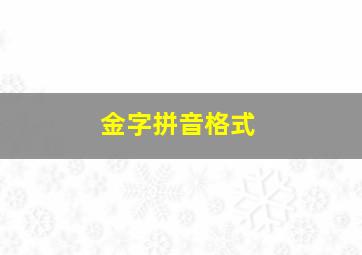 金字拼音格式